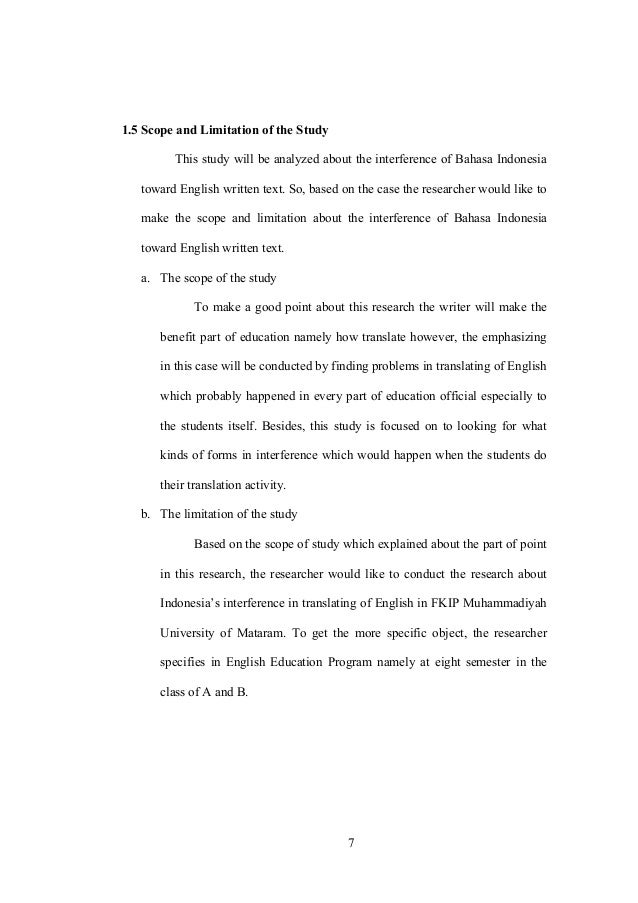 1.5 Scope and Limitation of the Study

This study will be analyzed about the interference of Bahasa Indonesia toward English written text. So, based on the case the researcher would like to make the scope and limitation about the interference of Bahasa Indonesia toward English written text.

a. The scope of the study

To make a good point about this research the writer will make the benefit part of education namely how translate however, the emphasizing in this case will be conducted by finding problems in translating of English which probably happened in every part of education official especially to the students itself. Besides, this study is focused on to looking for what kinds of forms in interference which would happen when the students do their translation activity.

b. The limitation of the study

Based on the scope of study which explained about the part of point in this research, the researcher would like to conduct the research about Indonesia's interference in translating of English in FKIP Muhammadiyah University of Mataram. To get the more specific object, the researcher specifies in English Education Program namely at eight semester in the class of A and B.

7